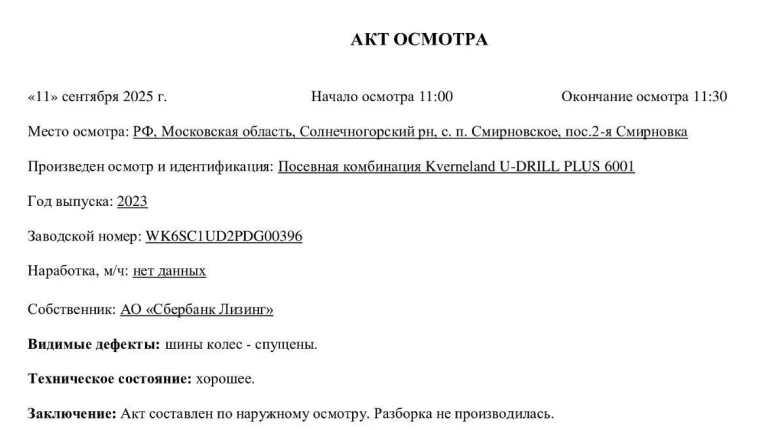 АКТ ОСМОТРА

«11» сентября 2025 г. Начало осмотра 11:00 Окончание осмотра 11:30

Место осмотра: РФ, Московская область, Солнечногорский рн, с. п. Смирновское, пос.2-я Смирновка

Произведен осмотр и идентификация: Посевная комбинация Kverneland U-DRILL PLUS 6001

Год выпуска: 2023

Заводской номер: WK6SC1UD2PDG00396

Наработка, м/ч: нет данных

Собственник: АО «Сбербанк Лизинг»

Видимые дефекты: шины колес - спущены.

Техническое состояние: хорошее.

Заключение: Акт составлен по наружному осмотру. Разборка не производилась.